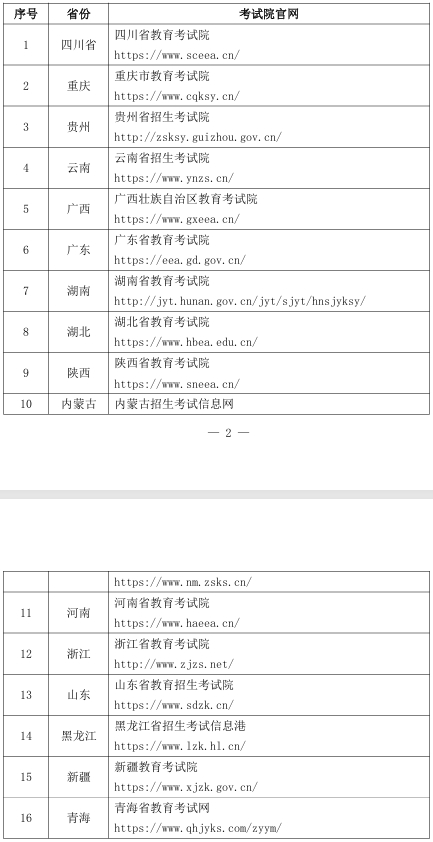 | 序号 | 省份 | 考试院官网 |
|---|---|---|
| 1 | 四川省 | 四川省教育考试院 https://www.sceea.cn/ |
| 2 | 重庆 | 重庆市教育考试院 https://www.cqksy.cn/ |
| 3 | 贵州 | 贵州省招生考试院 http://zsksy.guizhou.gov.cn/ |
| 4 | 云南 | 云南省招生考试院 https://www.ynzs.cn/ |
| 5 | 广西 | 广西壮族自治区教育考试院 https://www.gxeea.cn/ |
| 6 | 广东 | 广东省教育考试院 https://eea.gd.gov.cn/ |
| 7 | 湖南 | 湖南省教育考试院 http://jyt.hunan.gov.cn/jyt/sjyt/hnsjyksy/ |
| 8 | 湖北 | 湖北省教育考试院 https://www.hbea.edu.cn/ |
| 9 | 陕西 | 陕西省教育考试院 https://www.sneea.cn/ |
| 10 | 内蒙古 | 内蒙古招生考试信息网 |

— 2 —

| | | https://www.nm.zsks.cn/ |
|---|---|---|
| 11 | 河南 | 河南省教育考试院 https://www.haeea.cn/ |
| 12 | 浙江 | 浙江省教育考试院 http://www.zjzs.net/ |
| 13 | 山东 | 山东省教育招生考试院 https://www.sdzk.cn/ |
| 14 | 黑龙江 | 黑龙江省招生考试信息港 https://www.lzk.hl.cn/ |
| 15 | 新疆 | 新疆教育考试院 https://www.xjzk.gov.cn/ |
| 16 | 青海 | 青海省教育考试网 https://www.qhjyks.com/zyym/ |